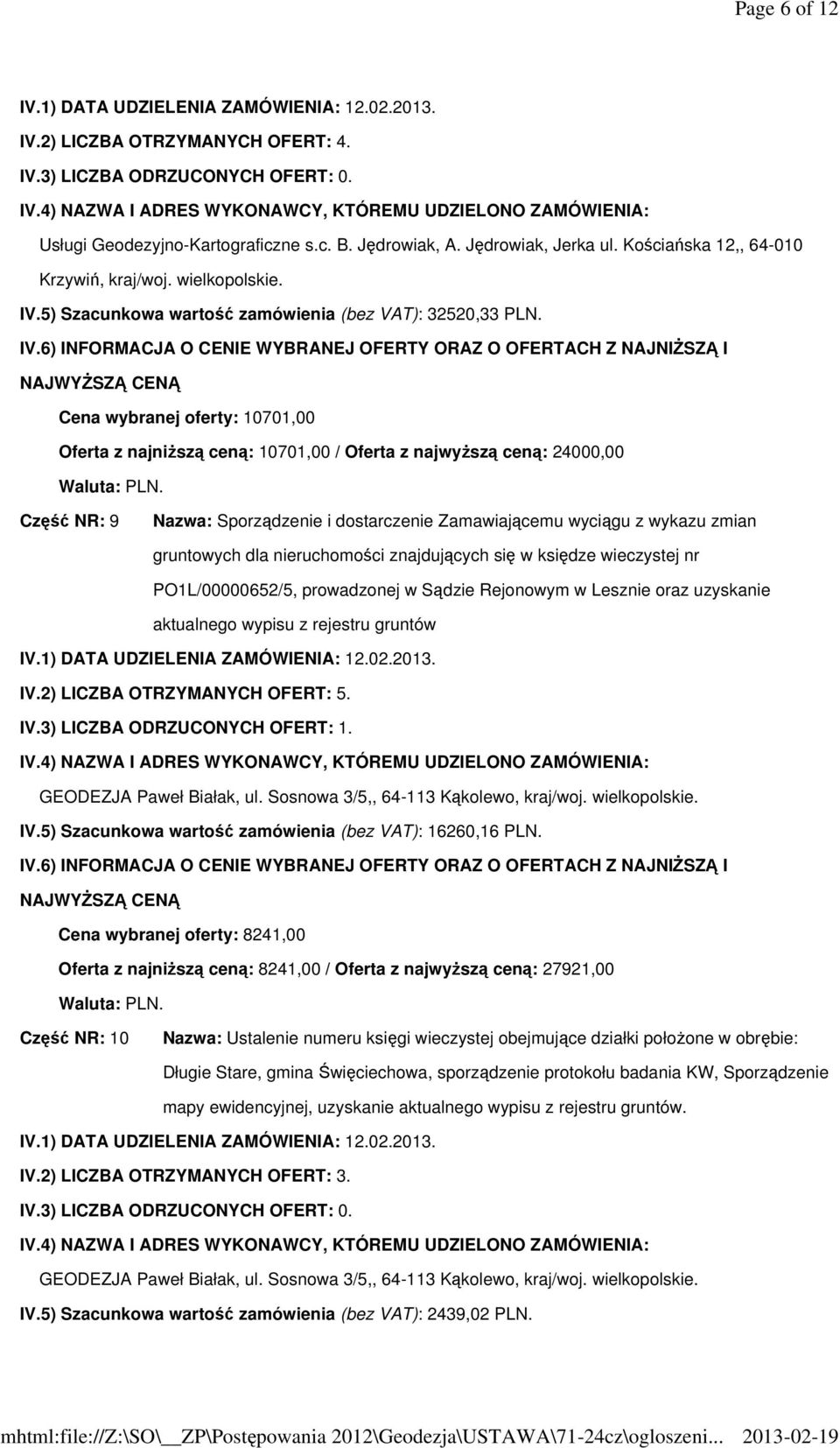 Page 6 of 12

IV.1) DATA UDZIELENIA ZAMÓWIENIA: 12.02.2013.

IV.2) LICZBA OTRZYMANYCH OFERT: 4.

IV.3) LICZBA ODRZUCONYCH OFERT: 0.

IV.4) NAZWA I ADRES WYKONAWCY, KTÓREMU UDZIELONO ZAMÓWIENIA:

Usługi Geodezyjno-Kartograficzne s.c. B. Jędrowiak, A. Jędrowiak, Jerka ul. Kościańska 12,, 64-010 Krzywiń, kraj/woj. wielkopolskie.

IV.5) Szacunkowa wartość zamówienia (bez VAT): 32520,33 PLN.

IV.6) INFORMACJA O CENIE WYBRANEJ OFERTY ORAZ O OFERTACH Z NAJNIŻSZĄ I NAJWYŻSZĄ CENĄ

Cena wybranej oferty: 10701,00

Oferta z najniższą ceną: 10701,00 / Oferta z najwyższą ceną: 24000,00

Waluta: PLN.

Część NR: 9 Nazwa: Sporządzenie i dostarczenie Zamawiającemu wyciągu z wykazu zmian gruntowych dla nieruchomości znajdujących się w księdze wieczystej nr PO1L/00000652/5, prowadzonej w Sądzie Rejonowym w Lesznie oraz uzyskanie aktualnego wypisu z rejestru gruntów

IV.1) DATA UDZIELENIA ZAMÓWIENIA: 12.02.2013.

IV.2) LICZBA OTRZYMANYCH OFERT: 5.

IV.3) LICZBA ODRZUCONYCH OFERT: 1.

IV.4) NAZWA I ADRES WYKONAWCY, KTÓREMU UDZIELONO ZAMÓWIENIA:

GEODEZJA Paweł Białak, ul. Sosnowa 3/5,, 64-113 Kąkolewo, kraj/woj. wielkopolskie.

IV.5) Szacunkowa wartość zamówienia (bez VAT): 16260,16 PLN.

IV.6) INFORMACJA O CENIE WYBRANEJ OFERTY ORAZ O OFERTACH Z NAJNIŻSZĄ I NAJWYŻSZĄ CENĄ

Cena wybranej oferty: 8241,00

Oferta z najniższą ceną: 8241,00 / Oferta z najwyższą ceną: 27921,00

Waluta: PLN.

Część NR: 10 Nazwa: Ustalenie numeru księgi wieczystej obejmujące działki położone w obrębie: Długie Stare, gmina Święciechowa, sporządzenie protokołu badania KW, Sporządzenie mapy ewidencyjnej, uzyskanie aktualnego wypisu z rejestru gruntów.

IV.1) DATA UDZIELENIA ZAMÓWIENIA: 12.02.2013.

IV.2) LICZBA OTRZYMANYCH OFERT: 3.

IV.3) LICZBA ODRZUCONYCH OFERT: 0.

IV.4) NAZWA I ADRES WYKONAWCY, KTÓREMU UDZIELONO ZAMÓWIENIA:

GEODEZJA Paweł Białak, ul. Sosnowa 3/5,, 64-113 Kąkolewo, kraj/woj. wielkopolskie.

IV.5) Szacunkowa wartość zamówienia (bez VAT): 2439,02 PLN.

mhtml:file://Z:\SO\__ZP\Postępowania 2012\Geodezja\USTAWA\71-24cz\ogloszeni... 2013-02-19